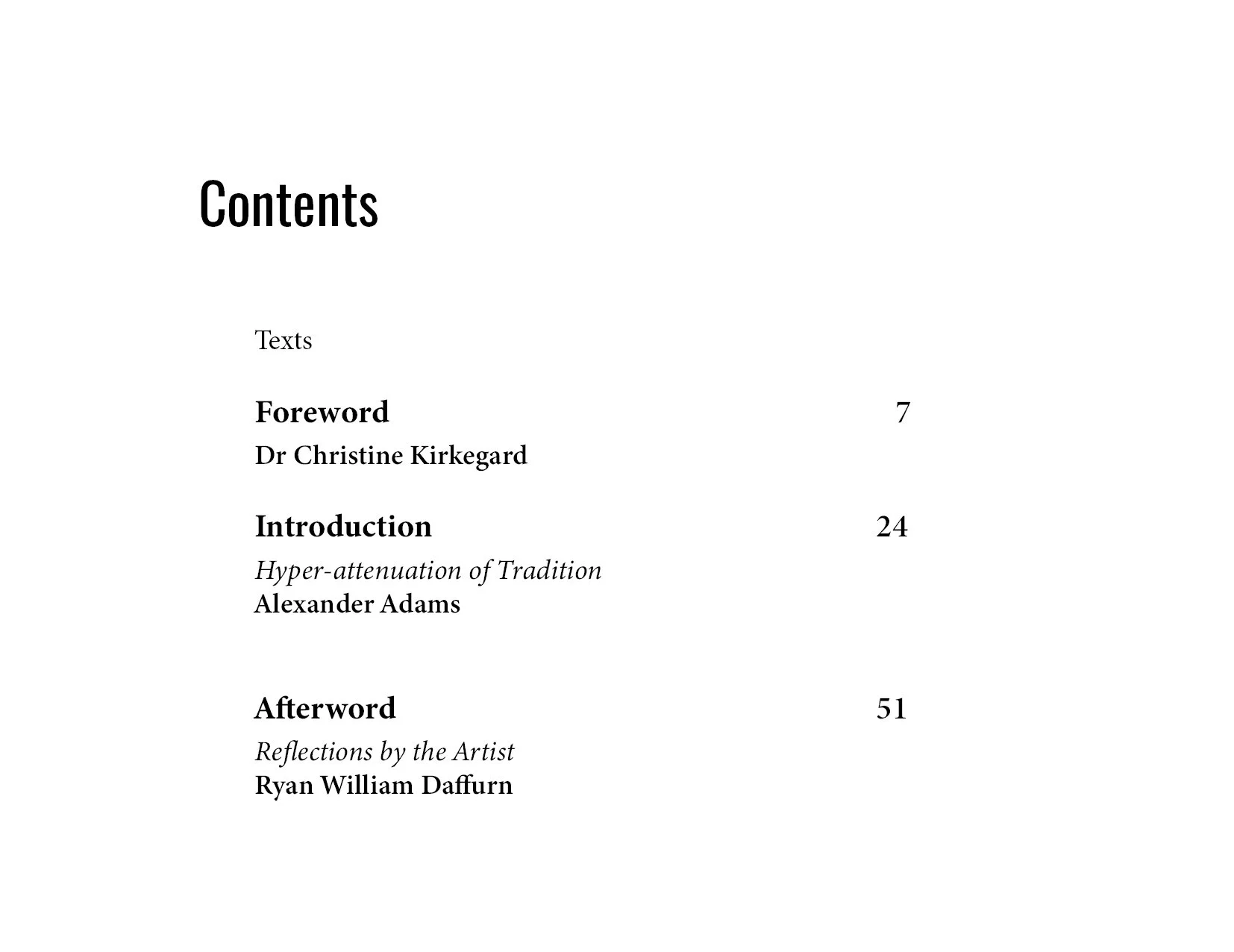 Contents

Texts

Foreword 7
Dr Christine Kirkegard

Introduction 24
Hyper-attenuation of Tradition
Alexander Adams

Afterword 51
Reflections by the Artist
Ryan William Daffurn